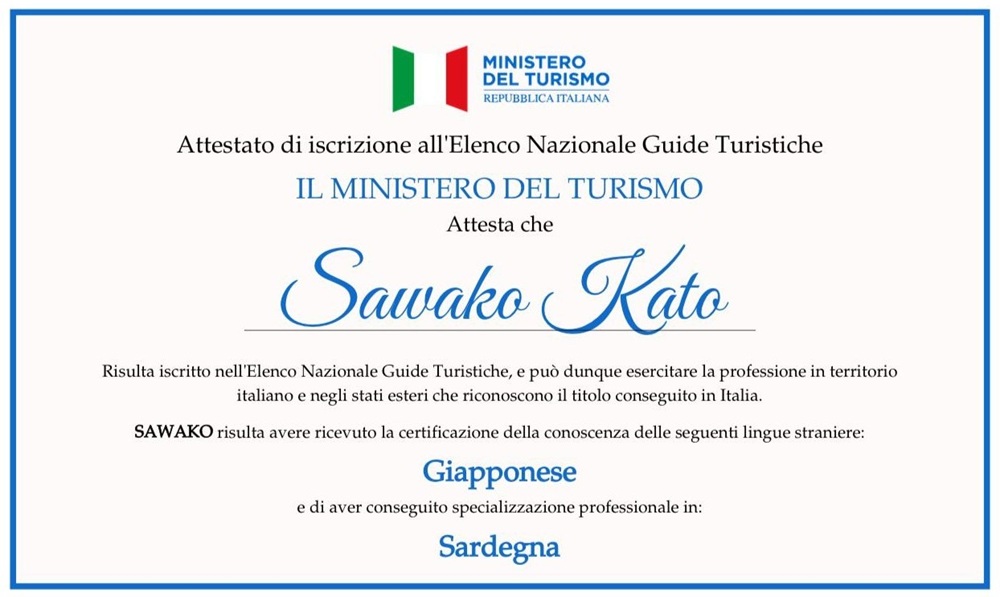 MINISTERO
DEL TURISMO
REPUBBLICA ITALIANA

Attestato di iscrizione all'Elenco Nazionale Guide Turistiche

IL MINISTERO DEL TURISMO

Attesta che

Sawako Kato

Risulta iscritto nell'Elenco Nazionale Guide Turistiche, e può dunque esercitare la professione in territorio italiano e negli stati esteri che riconoscono il titolo conseguito in Italia.

SAWAKO risulta avere ricevuto la certificazione della conoscenza delle seguenti lingue straniere:

Giapponese

e di aver conseguito specializzazione professionale in:

Sardegna